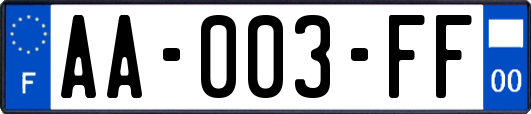 F

AA-003-FF

00